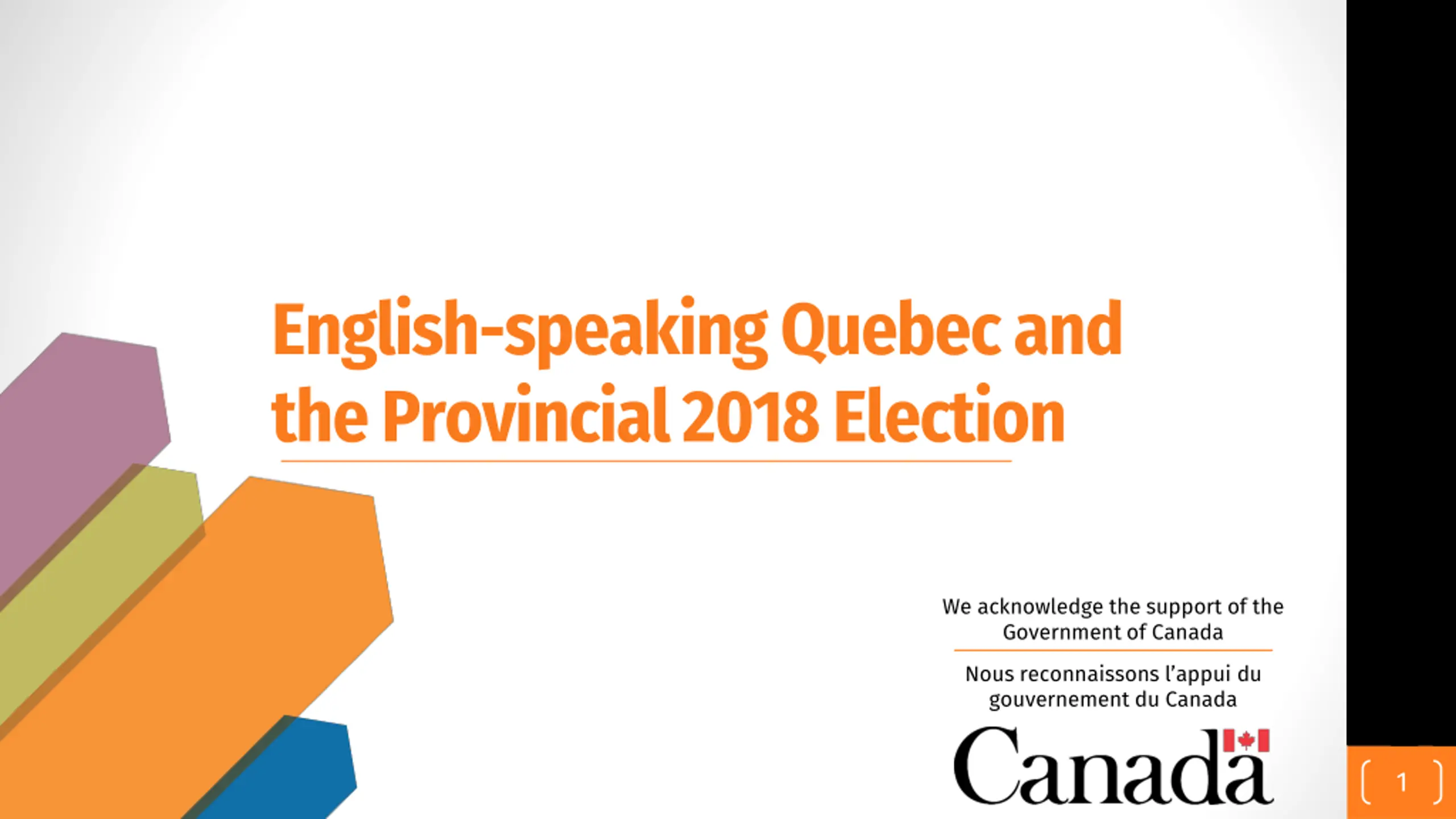 English-speaking Quebec and the Provincial 2018 Election

We acknowledge the support of the Government of Canada

Nous reconnaissons l'appui du gouvernement du Canada

Canada

1